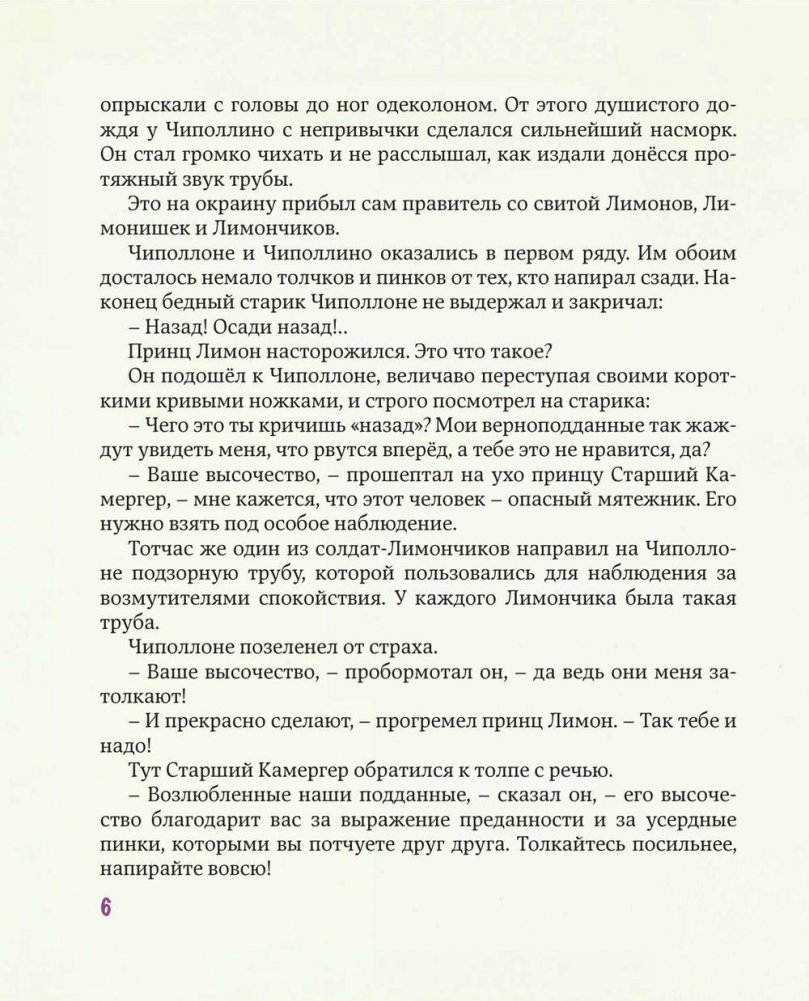 опрыскали с головы до ног одеколоном. От этого душистого дождя у Чиполлино с непривычки сделался сильнейший насморк. Он стал громко чихать и не расслышал, как издали донёсся протяжный звук трубы.

Это на окраину прибыл сам правитель со свитой Лимонов, Лимонишек и Лимончиков.

Чиполлоне и Чиполлино оказались в первом ряду. Им обоим досталось немало толчков и пинков от тех, кто напирал сзади. Наконец бедный старик Чиполлоне не выдержал и закричал:

– Назад! Осади назад!..

Принц Лимон насторожился. Это что такое?

Он подошёл к Чиполлоне, величаво переступая своими короткими кривыми ножками, и строго посмотрел на старика:

– Чего это ты кричишь «назад»? Мои верноподданные так жаждут увидеть меня, что рвутся вперёд, а тебе это не нравится, да?

– Ваше высочество, – прошептал на ухо принцу Старший Камергер, – мне кажется, что этот человек – опасный мятежник. Его нужно взять под особое наблюдение.

Тотчас же один из солдат-Лимончиков направил на Чиполлоне подзорную трубу, которой пользовались для наблюдения за возмутителями спокойствия. У каждого Лимончика была такая труба.

Чиполлоне позеленел от страха.

– Ваше высочество, – пробормотал он, – да ведь они меня затолкают!

– И прекрасно сделают, – прогремел принц Лимон. – Так тебе и надо!

Тут Старший Камергер обратился к толпе с речью.

– Возлюбленные наши подданные, – сказал он, – его высочество благодарит вас за выражение преданности и за усердные пинки, которыми вы потчуете друг друга. Толкайтесь посильнее, напирайте вовсю!

6